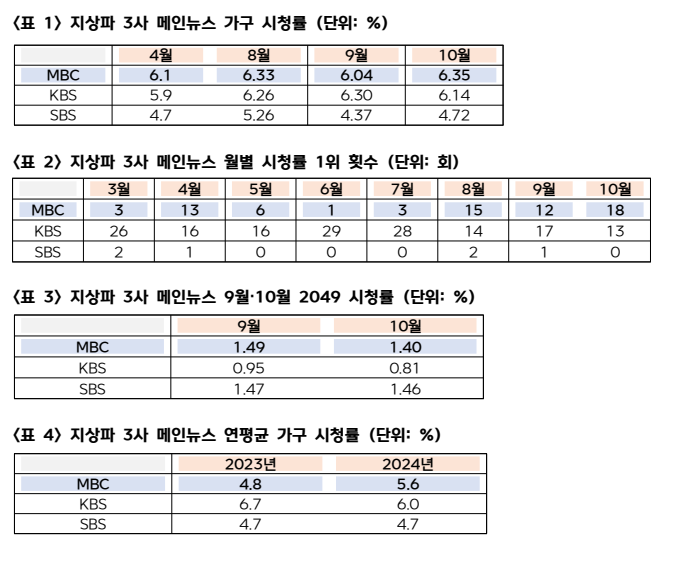 〈표 1〉 지상파 3사 메인뉴스 가구 시청률 (단위: %)

| | 4월 | 8월 | 9월 | 10월 |
|---|---|---|---|---|
| MBC | 6.1 | 6.33 | 6.04 | 6.35 |
| KBS | 5.9 | 6.26 | 6.30 | 6.14 |
| SBS | 4.7 | 5.26 | 4.37 | 4.72 |

〈표 2〉 지상파 3사 메인뉴스 월별 시청률 1위 횟수 (단위: 회)

| | 3월 | 4월 | 5월 | 6월 | 7월 | 8월 | 9월 | 10월 |
|---|---|---|---|---|---|---|---|---|
| MBC | 3 | 13 | 6 | 1 | 3 | 15 | 12 | 18 |
| KBS | 26 | 16 | 16 | 29 | 28 | 14 | 17 | 13 |
| SBS | 2 | 1 | 0 | 0 | 0 | 2 | 1 | 0 |

〈표 3〉 지상파 3사 메인뉴스 9월·10월 2049 시청률 (단위: %)

| | 9월 | 10월 |
|---|---|---|
| MBC | 1.49 | 1.40 |
| KBS | 0.95 | 0.81 |
| SBS | 1.47 | 1.46 |

〈표 4〉 지상파 3사 메인뉴스 연평균 가구 시청률 (단위: %)

| | 2023년 | 2024년 |
|---|---|---|
| MBC | 4.8 | 5.6 |
| KBS | 6.7 | 6.0 |
| SBS | 4.7 | 4.7 |